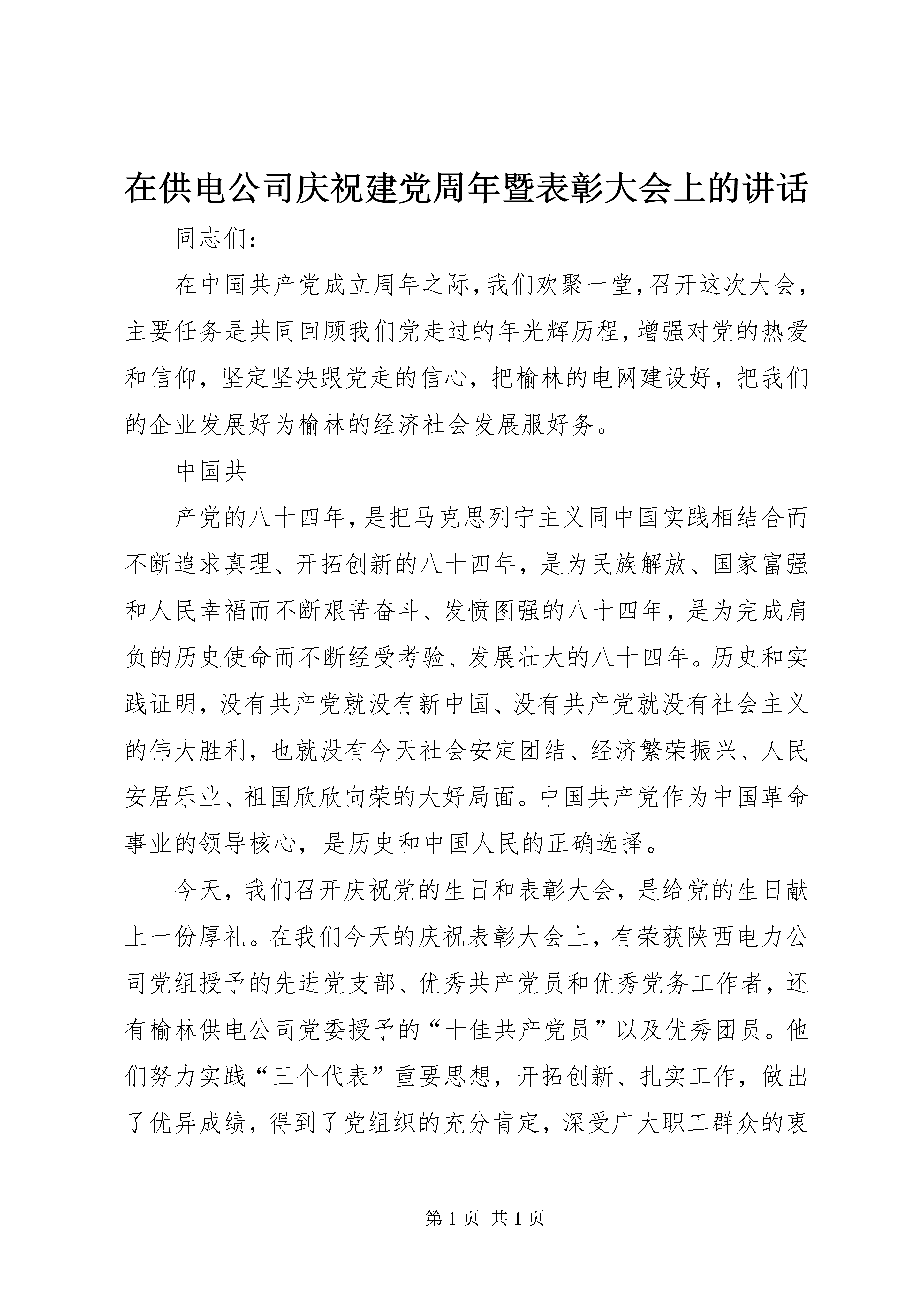 在供电公司庆祝建党周年暨表彰大会上的讲话

同志们：

在中国共产党成立周年之际，我们欢聚一堂，召开这次大会，主要任务是共同回顾我们党走过的年光辉历程，增强对党的热爱和信仰，坚定坚决跟党走的信心，把榆林的电网建设好，把我们的企业发展好为榆林的经济社会发展服好务。

中国共

产党的八十四年，是把马克思列宁主义同中国实践相结合而不断追求真理、开拓创新的八十四年，是为民族解放、国家富强和人民幸福而不断艰苦奋斗、发愤图强的八十四年，是为完成肩负的历史使命而不断经受考验、发展壮大的八十四年。历史和实践证明，没有共产党就没有新中国、没有共产党就没有社会主义的伟大胜利，也就没有今天社会安定团结、经济繁荣振兴、人民安居乐业、祖国欣欣向荣的大好局面。中国共产党作为中国革命事业的领导核心，是历史和中国人民的正确选择。

今天，我们召开庆祝党的生日和表彰大会，是给党的生日献上一份厚礼。在我们今天的庆祝表彰大会上，有荣获陕西电力公司党组授予的先进党支部、优秀共产党员和优秀党务工作者，还有榆林供电公司党委授予的“十佳共产党员”以及优秀团员。他们努力实践“三个代表”重要思想，开拓创新、扎实工作，做出了优异成绩，得到了党组织的充分肯定，深受广大职工群众的衷

第 1 页 共 1 页